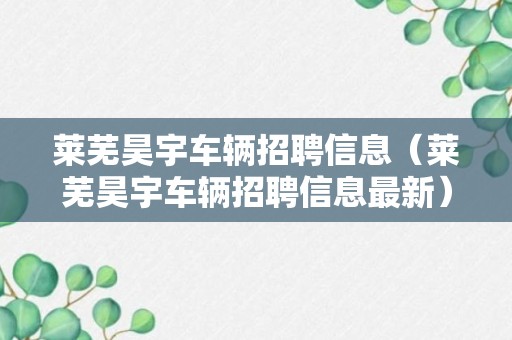 莱芜昊宇车辆招聘信息（莱芜昊宇车辆招聘信息最新）